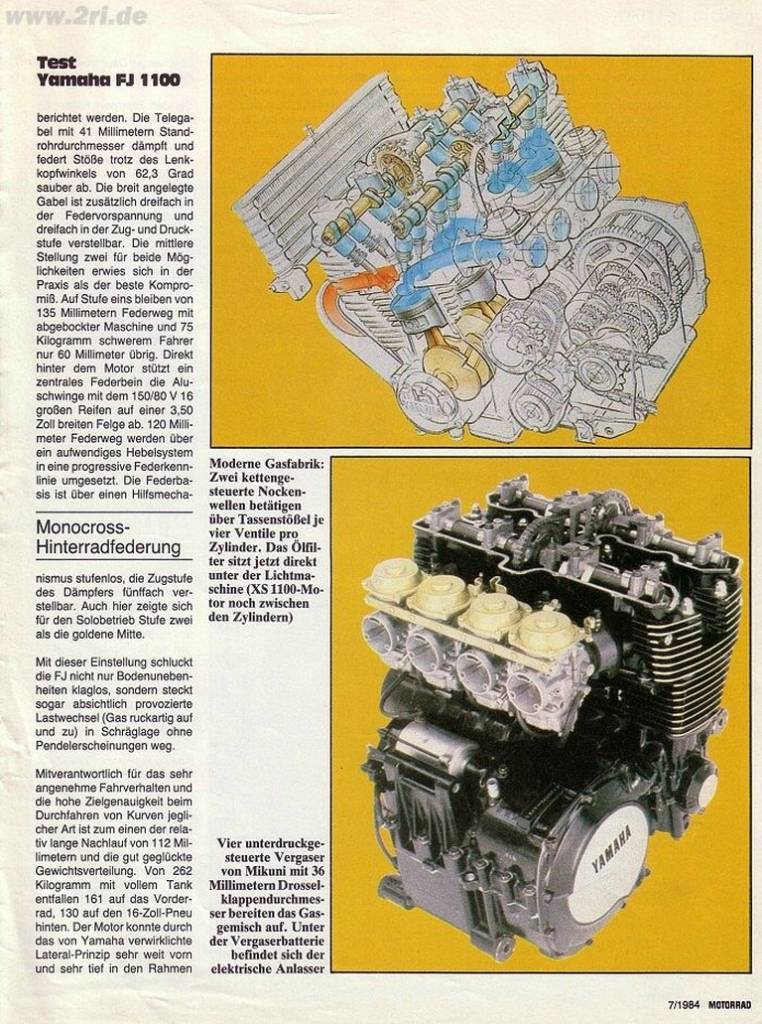 www.2ri.de

Test
Yamaha FJ 1100

berichtet werden. Die Telegabel mit 41 Millimetern Standrohrdurchmesser dämpft und federt Stöße trotz des Lenkkopfwinkels von 62,3 Grad sauber ab. Die breit angelegte Gabel ist zusätzlich dreifach in der Federvorspannung und dreifach in der Zug- und Druckstufe verstellbar. Die mittlere Stellung zwei für beide Möglichkeiten erwies sich in der Praxis als der beste Kompromiß. Auf Stufe eins bleiben von 135 Millimetern Federweg mit abgebockter Maschine und 75 Kilogramm schwerem Fahrer nur 60 Millimeter übrig. Direkt hinter dem Motor stützt ein zentrales Federbein die Aluschwinge mit dem 150/80 V 16 großen Reifen auf einer 3,50 Zoll breiten Felge ab. 120 Millimeter Federweg werden über ein aufwendiges Hebelsystem in eine progressive Federkennlinie umgesetzt. Die Federbasis ist über einen Hilfsmecha-

Monocross-Hinterradfederung

nismus stufenlos, die Zugstufe des Dämpfers fünffach verstellbar. Auch hier zeigte sich für den Solobetrieb Stufe zwei als die goldene Mitte.

Mit dieser Einstellung schluckt die FJ nicht nur Bodenunebenheiten klaglos, sondern steckt sogar absichtlich provozierte Lastwechsel (Gas ruckartig auf und zu) in Schräglage ohne Pendelerscheinungen weg.

Mitverantwortlich für das sehr angenehme Fahrverhalten und die hohe Zielgenauigkeit beim Durchfahren von Kurven jeglicher Art ist zum einen der relativ lange Nachlauf von 112 Millimetern und die gut geglückte Gewichtsverteilung. Von 262 Kilogramm mit vollem Tank entfallen 161 auf das Vorderrad, 130 auf den 16-Zoll-Pneu hinten. Der Motor konnte durch das von Yamaha verwirklichte Lateral-Prinzip sehr weit vorn und sehr tief in den Rahmen

Moderne Gasfabrik: Zwei kettengesteuerte Nockenwellen betätigen über Tassenstößel je vier Ventile pro Zylinder. Das Ölfilter sitzt jetzt direkt unter der Lichtmaschine (XS 1100-Motor noch zwischen den Zylindern)

Vier unterdruckgesteuerte Vergaser von Mikuni mit 36 Millimetern Drosselklappendurchmesser bereiten das Gasgemisch auf. Unter der Vergaserbatterie befindet sich der elektrische Anlasser

YAMAHA

7/1984 MOTORRAD